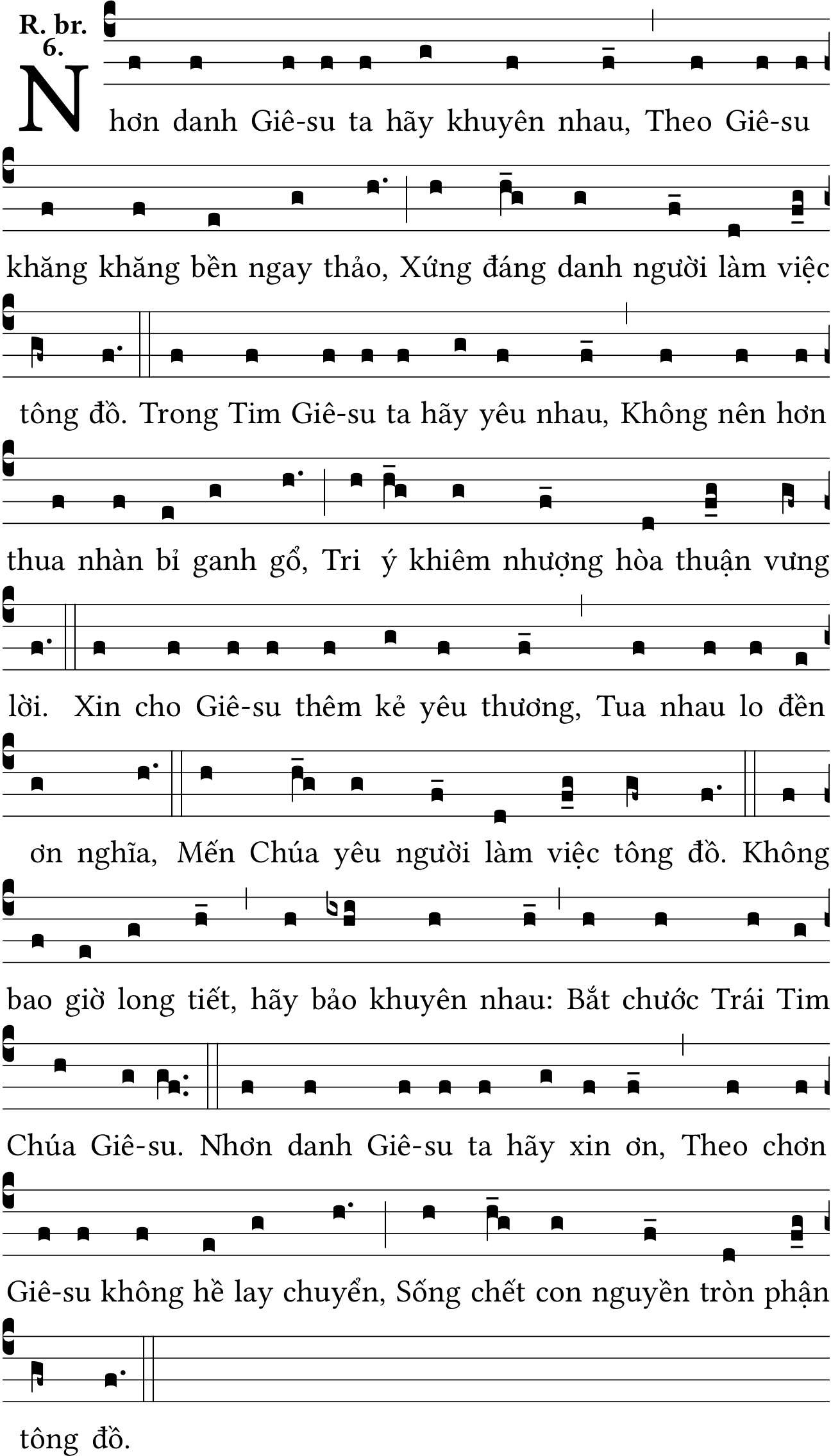 R. br. 6.

Nhơn danh Giê-su ta hãy khuyên nhau, Theo Giê-su khăng khăng bền ngay thảo, Xứng đáng danh người làm việc tông đồ. Trong Tim Giê-su ta hãy yêu nhau, Không nên hơn thua nhàn bỉ ganh gổ, Tri ý khiêm nhượng hòa thuận vưng lời. Xin cho Giê-su thêm kẻ yêu thương, Tua nhau lo đền ơn nghĩa, Mến Chúa yêu người làm việc tông đồ. Không bao giờ long tiết, hãy bảo khuyên nhau: Bắt chước Trái Tim Chúa Giê-su. Nhơn danh Giê-su ta hãy xin ơn, Theo chơn Giê-su không hề lay chuyển, Sống chết con nguyền tròn phận tông đồ.